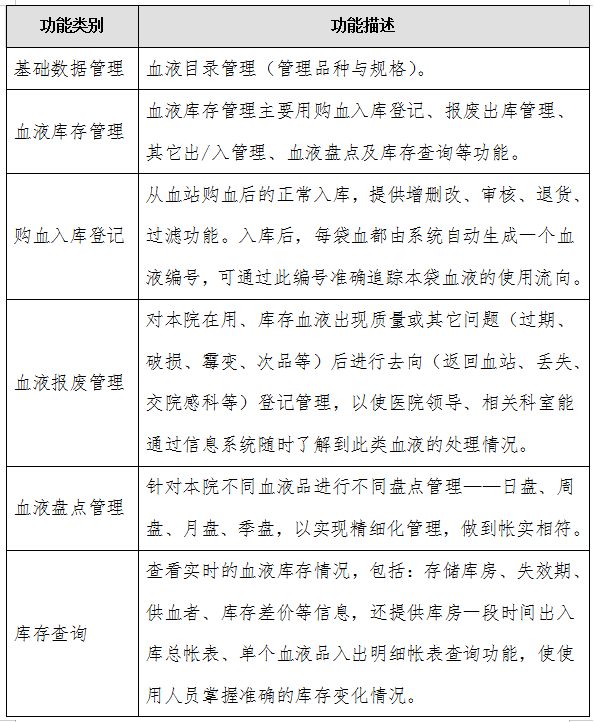 | 功能类别 | 功能描述 |
|---|---|
| 基础数据管理 | 血液目录管理（管理品种与规格）。 |
| 血液库存管理 | 血液库存管理主要用购血入库登记、报废出库管理、其它出/入管理、血液盘点及库存查询等功能。 |
| 购血入库登记 | 从血站购血后的正常入库，提供增删改、审核、退货、过滤功能。入库后，每袋血都由系统自动生成一个血液编号，可通过此编号准确追踪本袋血液的使用流向。 |
| 血液报废管理 | 对本院在用、库存血液出现质量或其它问题（过期、破损、霉变、次品等）后进行去向（返回血站、丢失、交院感科等）登记管理，以使医院领导、相关科室能通过信息系统随时了解到此类血液的处理情况。 |
| 血液盘点管理 | 针对本院不同血液品进行不同盘点管理——日盘、周盘、月盘、季盘，以实现精细化管理，做到帐实相符。 |
| 库存查询 | 查看实时的血液库存情况，包括：存储库房、失效期、供血者、库存差价等信息，还提供库房一段时间出入库总帐表、单个血液品入出明细帐表查询功能，使使用人员掌握准确的库存变化情况。 |